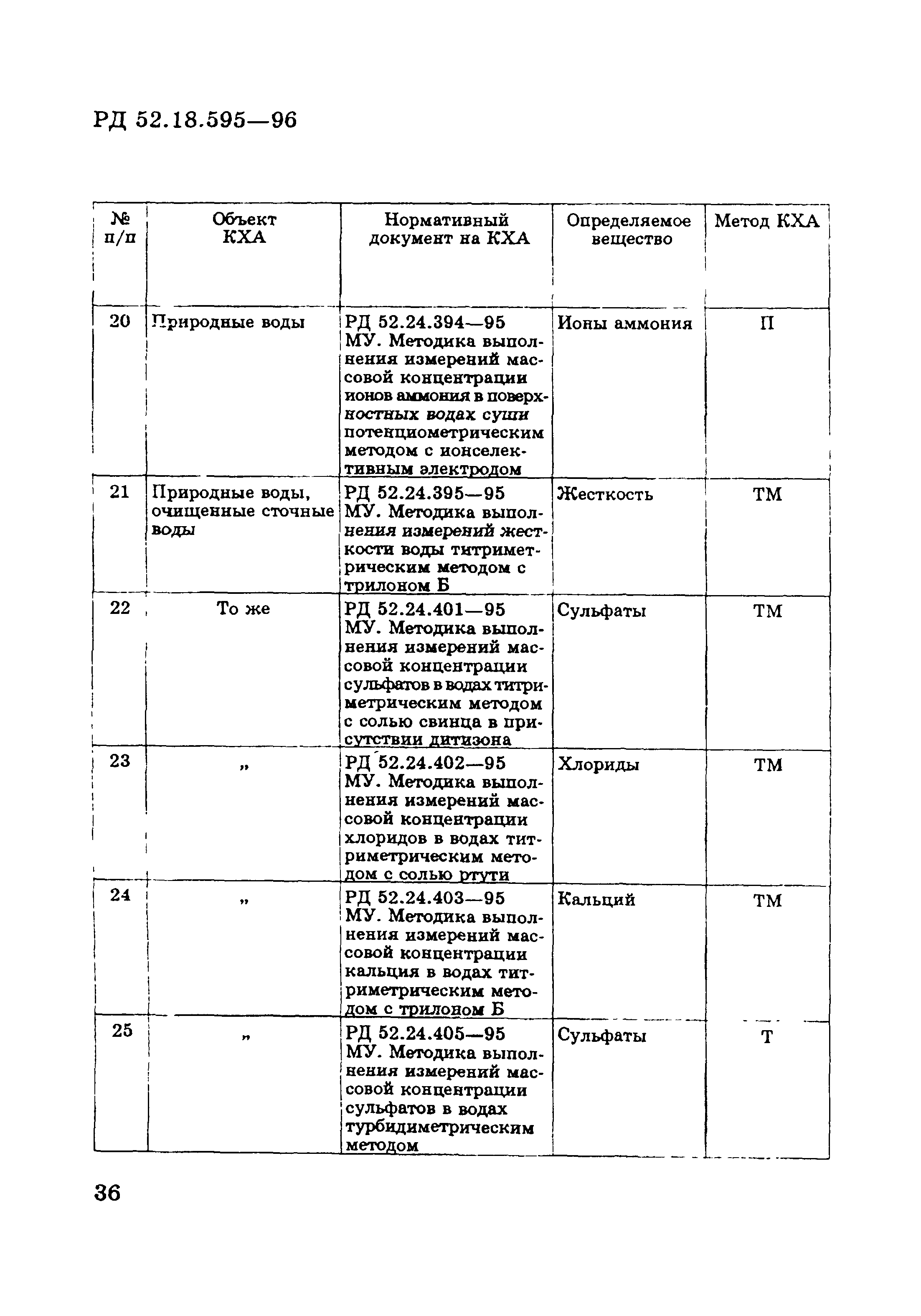 РД 52.18.595—96

| № п/п | Объект КХА | Нормативный документ на КХА | Определяемое вещество | Метод КХА |
|---|---|---|---|---|
| 20 | Природные воды | РД 52.24.394—95 МУ. Методика выполнения измерений массовой концентрации ионов аммония в поверхностных водах суши потенциометрическим методом с ионселективным электродом | Ионы аммония | П |
| 21 | Природные воды, очищенные сточные воды | РД 52.24.395—95 МУ. Методика выполнения измерений жесткости воды титриметрическим методом с трилоном Б | Жесткость | ТМ |
| 22 | То же | РД 52.24.401—95 МУ. Методика выполнения измерений массовой концентрации сульфатов в водах титриметрическим методом с солью свинца в присутствии дитизона | Сульфаты | ТМ |
| 23 | „ | РД 52.24.402—95 МУ. Методика выполнения измерений массовой концентрации хлоридов в водах титриметрическим методом с солью ртути | Хлориды | ТМ |
| 24 | „ | РД 52.24.403—95 МУ. Методика выполнения измерений массовой концентрации кальция в водах титриметрическим методом с трилоном Б | Кальций | ТМ |
| 25 | „ | РД 52.24.405—95 МУ. Методика выполнения измерений массовой концентрации сульфатов в водах турбидиметрическим методом | Сульфаты | Т |

36